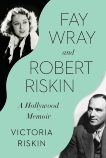 FAY WRAY and ROBERT RISKIN

A Hollywood Memoir

VICTORIA RISKIN